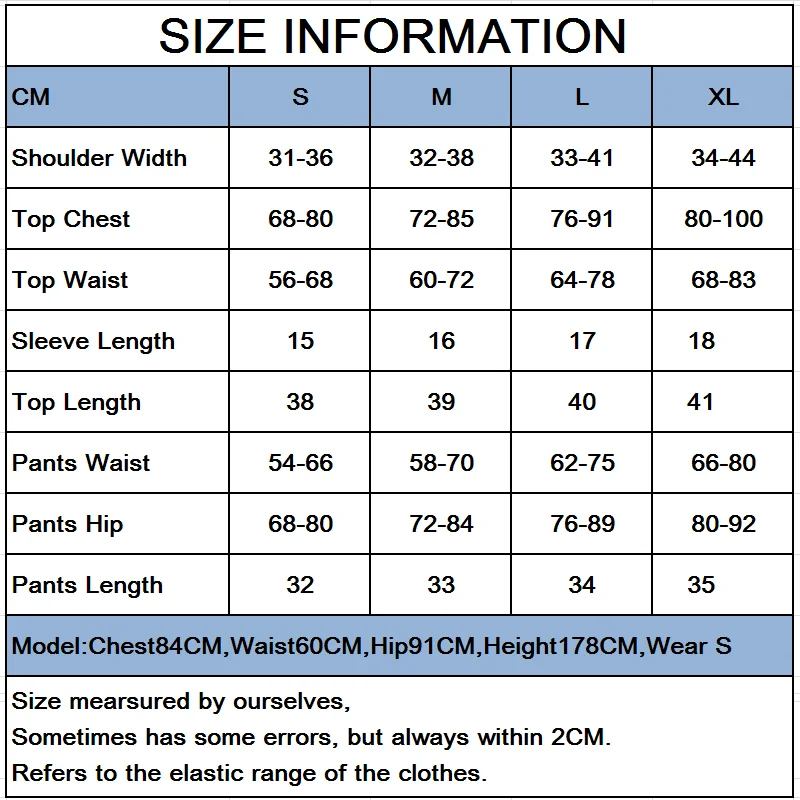 SIZE INFORMATION

| CM | S | M | L | XL |
|---|---|---|---|---|
| Shoulder Width | 31-36 | 32-38 | 33-41 | 34-44 |
| Top Chest | 68-80 | 72-85 | 76-91 | 80-100 |
| Top Waist | 56-68 | 60-72 | 64-78 | 68-83 |
| Sleeve Length | 15 | 16 | 17 | 18 |
| Top Length | 38 | 39 | 40 | 41 |
| Pants Waist | 54-66 | 58-70 | 62-75 | 66-80 |
| Pants Hip | 68-80 | 72-84 | 76-89 | 80-92 |
| Pants Length | 32 | 33 | 34 | 35 |

Model:Chest84CM,Waist60CM,Hip91CM,Height178CM,Wear S

Size mearsured by ourselves,
Sometimes has some errors, but always within 2CM.
Refers to the elastic range of the clothes.